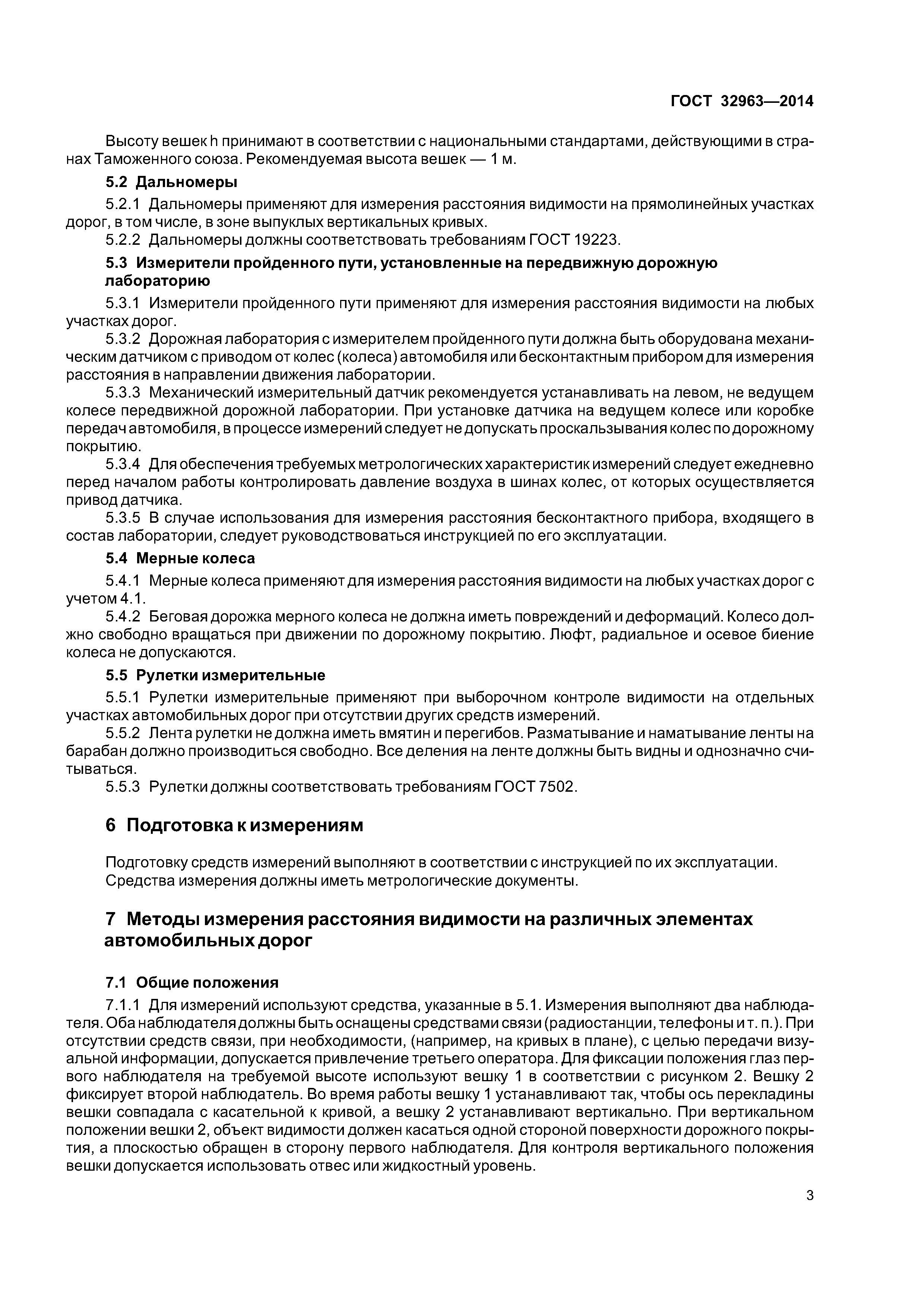 ГОСТ 32963—2014

Высоту вешек h принимают в соответствии с национальными стандартами, действующими в странах Таможенного союза. Рекомендуемая высота вешек — 1 м.

5.2 Дальномеры

5.2.1 Дальномеры применяют для измерения расстояния видимости на прямолинейных участках дорог, в том числе, в зоне выпуклых вертикальных кривых.

5.2.2 Дальномеры должны соответствовать требованиям ГОСТ 19223.

5.3 Измерители пройденного пути, установленные на передвижную дорожную лабораторию

5.3.1 Измерители пройденного пути применяют для измерения расстояния видимости на любых участках дорог.

5.3.2 Дорожная лаборатория с измерителем пройденного пути должна быть оборудована механическим датчиком с приводом от колес (колеса) автомобиля или бесконтактным прибором для измерения расстояния в направлении движения лаборатории.

5.3.3 Механический измерительный датчик рекомендуется устанавливать на левом, не ведущем колесе передвижной дорожной лаборатории. При установке датчика на ведущем колесе или коробке передач автомобиля, в процессе измерений следует не допускать проскальзывания колес по дорожному покрытию.

5.3.4 Для обеспечения требуемых метрологических характеристик измерений следует ежедневно перед началом работы контролировать давление воздуха в шинах колес, от которых осуществляется привод датчика.

5.3.5 В случае использования для измерения расстояния бесконтактного прибора, входящего в состав лаборатории, следует руководствоваться инструкцией по его эксплуатации.

5.4 Мерные колеса

5.4.1 Мерные колеса применяют для измерения расстояния видимости на любых участках дорог с учетом 4.1.

5.4.2 Беговая дорожка мерного колеса не должна иметь повреждений и деформаций. Колесо должно свободно вращаться при движении по дорожному покрытию. Люфт, радиальное и осевое биение колеса не допускаются.

5.5 Рулетки измерительные

5.5.1 Рулетки измерительные применяют при выборочном контроле видимости на отдельных участках автомобильных дорог при отсутствии других средств измерений.

5.5.2 Лента рулетки не должна иметь вмятин и перегибов. Разматывание и наматывание ленты на барабан должно производиться свободно. Все деления на ленте должны быть видны и однозначно считываться.

5.5.3 Рулетки должны соответствовать требованиям ГОСТ 7502.

6 Подготовка к измерениям

Подготовку средств измерений выполняют в соответствии с инструкцией по их эксплуатации. Средства измерения должны иметь метрологические документы.

7 Методы измерения расстояния видимости на различных элементах автомобильных дорог

7.1 Общие положения

7.1.1 Для измерений используют средства, указанные в 5.1. Измерения выполняют два наблюдателя. Оба наблюдателя должны быть оснащены средствами связи (радиостанции, телефоны и т. п.). При отсутствии средств связи, при необходимости, (например, на кривых в плане), с целью передачи визуальной информации, допускается привлечение третьего оператора. Для фиксации положения глаз первого наблюдателя на требуемой высоте используют вешку 1 в соответствии с рисунком 2. Вешку 2 фиксирует второй наблюдатель. Во время работы вешку 1 устанавливают так, чтобы ось перекладины вешки совпадала с касательной к кривой, а вешку 2 устанавливают вертикально. При вертикальном положении вешки 2, объект видимости должен касаться одной стороной поверхности дорожного покрытия, а плоскостью обращен в сторону первого наблюдателя. Для контроля вертикального положения вешки допускается использовать отвес или жидкостный уровень.

3